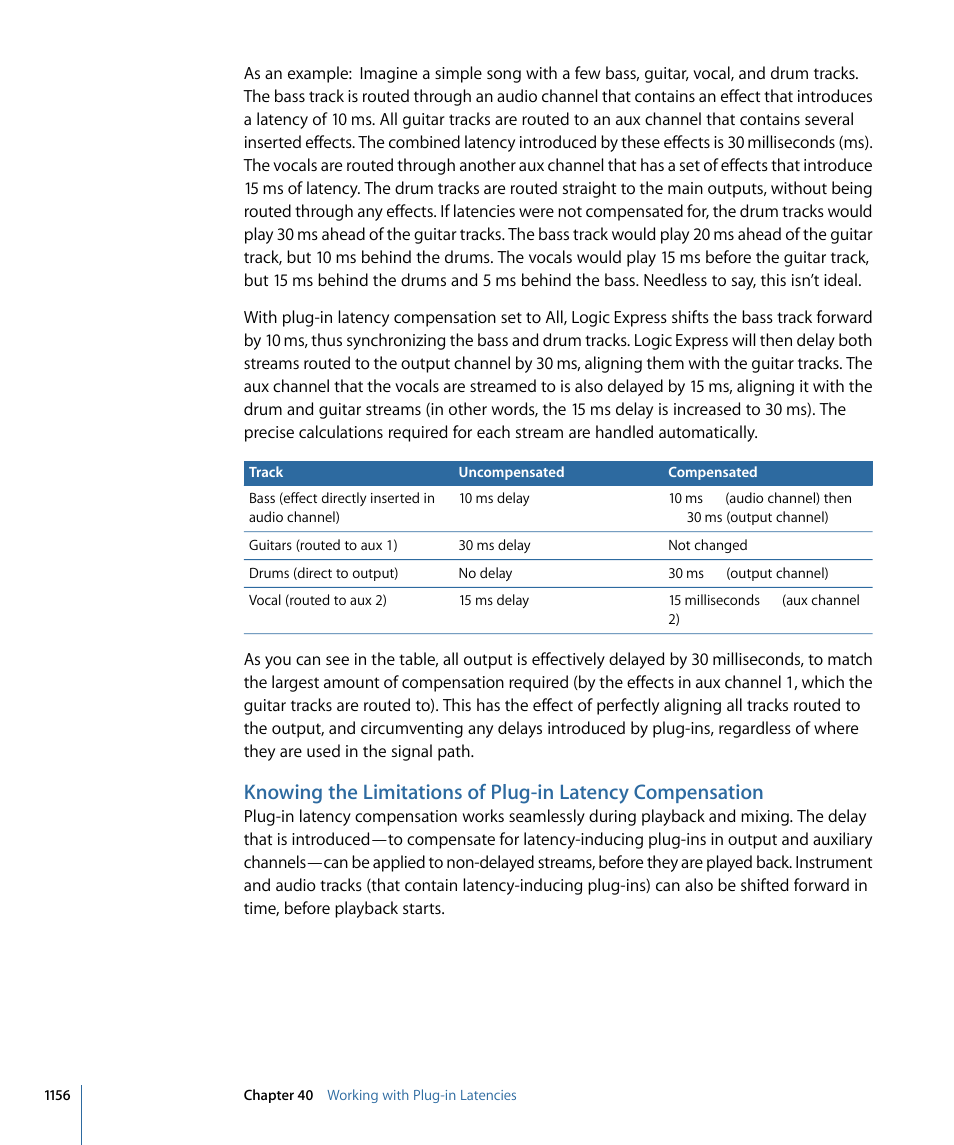 As an example: Imagine a simple song with a few bass, guitar, vocal, and drum tracks. The bass track is routed through an audio channel that contains an effect that introduces a latency of 10 ms. All guitar tracks are routed to an aux channel that contains several inserted effects. The combined latency introduced by these effects is 30 milliseconds (ms). The vocals are routed through another aux channel that has a set of effects that introduce 15 ms of latency. The drum tracks are routed straight to the main outputs, without being routed through any effects. If latencies were not compensated for, the drum tracks would play 30 ms ahead of the guitar tracks. The bass track would play 20 ms ahead of the guitar track, but 10 ms behind the drums. The vocals would play 15 ms before the guitar track, but 15 ms behind the drums and 5 ms behind the bass. Needless to say, this isn't ideal.

With plug-in latency compensation set to All, Logic Express shifts the bass track forward by 10 ms, thus synchronizing the bass and drum tracks. Logic Express will then delay both streams routed to the output channel by 30 ms, aligning them with the guitar tracks. The aux channel that the vocals are streamed to is also delayed by 15 ms, aligning it with the drum and guitar streams (in other words, the 15 ms delay is increased to 30 ms). The precise calculations required for each stream are handled automatically.

| Track | Uncompensated | Compensated |
|---|---|---|
| Bass (effect directly inserted in audio channel) | 10 ms delay | 10 ms (audio channel) then 30 ms (output channel) |
| Guitars (routed to aux 1) | 30 ms delay | Not changed |
| Drums (direct to output) | No delay | 30 ms (output channel) |
| Vocal (routed to aux 2) | 15 ms delay | 15 milliseconds (aux channel 2) |

As you can see in the table, all output is effectively delayed by 30 milliseconds, to match the largest amount of compensation required (by the effects in aux channel 1, which the guitar tracks are routed to). This has the effect of perfectly aligning all tracks routed to the output, and circumventing any delays introduced by plug-ins, regardless of where they are used in the signal path.

Knowing the Limitations of Plug-in Latency Compensation
Plug-in latency compensation works seamlessly during playback and mixing. The delay that is introduced—to compensate for latency-inducing plug-ins in output and auxiliary channels—can be applied to non-delayed streams, before they are played back. Instrument and audio tracks (that contain latency-inducing plug-ins) can also be shifted forward in time, before playback starts.

1156 Chapter 40 Working with Plug-in Latencies